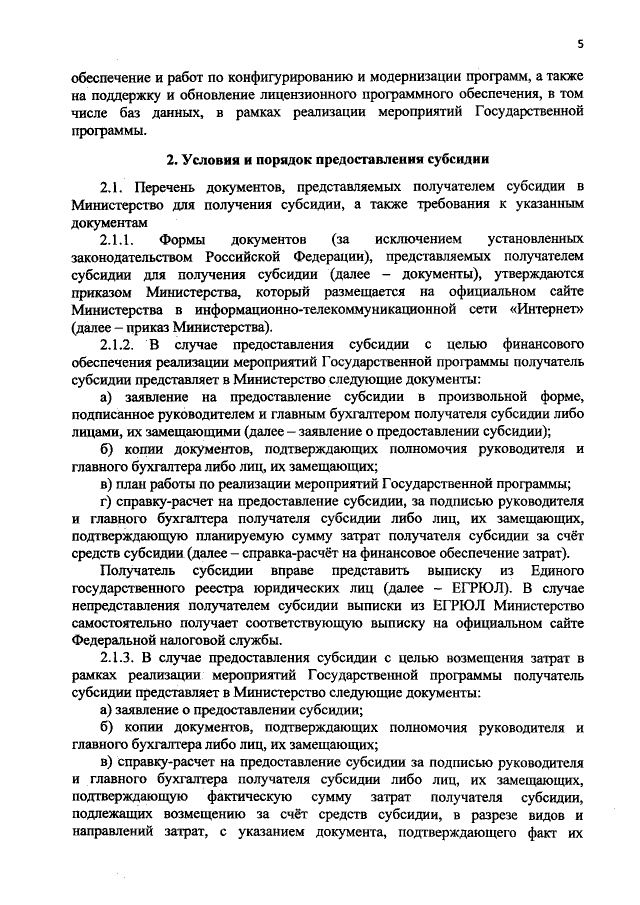 5

обеспечение и работ по конфигурированию и модернизации программ, а также на поддержку и обновление лицензионного программного обеспечения, в том числе баз данных, в рамках реализации мероприятий Государственной программы.

2. Условия и порядок предоставления субсидии

2.1. Перечень документов, представляемых получателем субсидии в Министерство для получения субсидии, а также требования к указанным документам

2.1.1. Формы документов (за исключением установленных законодательством Российской Федерации), представляемых получателем субсидии для получения субсидии (далее – документы), утверждаются приказом Министерства, который размещается на официальном сайте Министерства в информационно-телекоммуникационной сети «Интернет» (далее – приказ Министерства).

2.1.2. В случае предоставления субсидии с целью финансового обеспечения реализации мероприятий Государственной программы получатель субсидии представляет в Министерство следующие документы:

а) заявление на предоставление субсидии в произвольной форме, подписанное руководителем и главным бухгалтером получателя субсидии либо лицами, их замещающими (далее – заявление о предоставлении субсидии);

б) копии документов, подтверждающих полномочия руководителя и главного бухгалтера либо лиц, их замещающих;

в) план работы по реализации мероприятий Государственной программы;

г) справку-расчет на предоставление субсидии, за подписью руководителя и главного бухгалтера получателя субсидии либо лиц, их замещающих, подтверждающую планируемую сумму затрат получателя субсидии за счёт средств субсидии (далее – справка-расчёт на финансовое обеспечение затрат).

Получатель субсидии вправе представить выписку из Единого государственного реестра юридических лиц (далее – ЕГРЮЛ). В случае непредставления получателем субсидии выписки из ЕГРЮЛ Министерство самостоятельно получает соответствующую выписку на официальном сайте Федеральной налоговой службы.

2.1.3. В случае предоставления субсидии с целью возмещения затрат в рамках реализации мероприятий Государственной программы получатель субсидии представляет в Министерство следующие документы:

а) заявление о предоставлении субсидии;

б) копии документов, подтверждающих полномочия руководителя и главного бухгалтера либо лиц, их замещающих;

в) справку-расчет на предоставление субсидии за подписью руководителя и главного бухгалтера получателя субсидии либо лиц, их замещающих, подтверждающую фактическую сумму затрат получателя субсидии, подлежащих возмещению за счёт средств субсидии, в разрезе видов и направлений затрат, с указанием документа, подтверждающего факт их